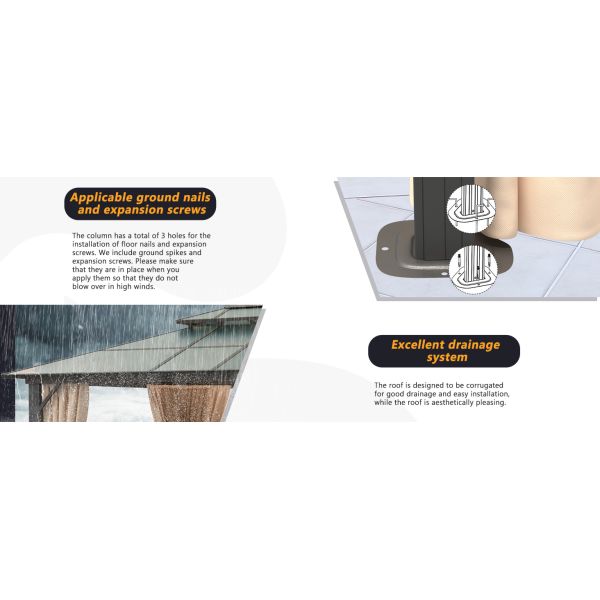 Applicable ground nails and expansion screws

The column has a total of 3 holes for the installation of floor nails and expansion screws. We include ground spikes and expansion screws. Please make sure that they are in place when you apply them so that they do not blow over in high winds.

Excellent drainage system

The roof is designed to be corrugated for good drainage and easy installation, while the roof is aesthetically pleasing.